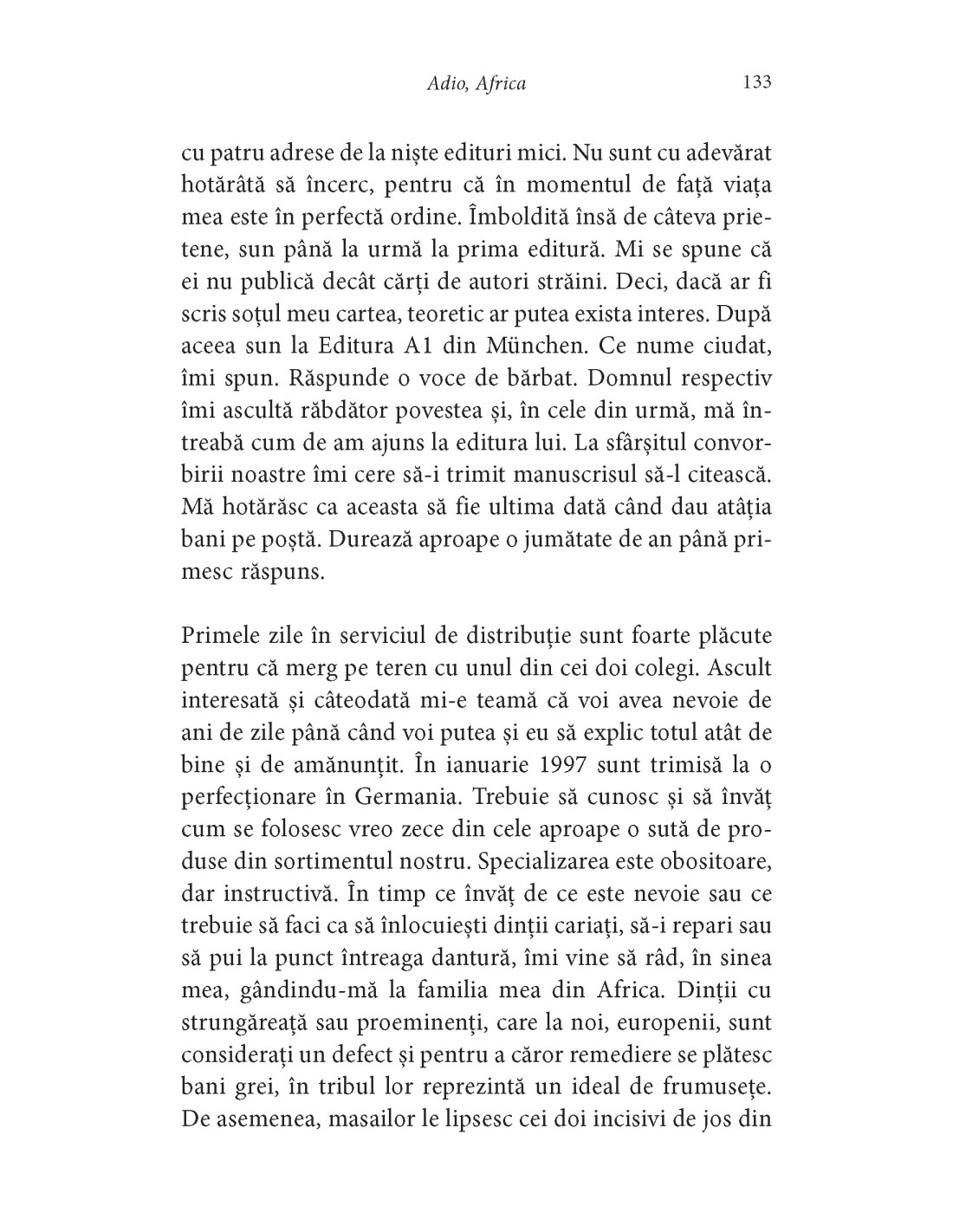 Adio, Africa 133

cu patru adrese de la niște edituri mici. Nu sunt cu adevărat hotărâtă să încerc, pentru că în momentul de față viața mea este în perfectă ordine. Îmboldită însă de câteva prietene, sun până la urmă la prima editură. Mi se spune că ei nu publică decât cărți de autori străini. Deci, dacă ar fi scris soțul meu cartea, teoretic ar putea exista interes. După aceea sun la Editura A1 din München. Ce nume ciudat, îmi spun. Răspunde o voce de bărbat. Domnul respectiv îmi ascultă răbdător povestea și, în cele din urmă, mă întreabă cum de am ajuns la editura lui. La sfârșitul convorbirii noastre îmi cere să-i trimit manuscrisul să-l citească. Mă hotărăsc ca aceasta să fie ultima dată când dau atâția bani pe poștă. Durează aproape o jumătate de an până primesc răspuns.

Primele zile în serviciul de distribuție sunt foarte plăcute pentru că merg pe teren cu unul din cei doi colegi. Ascult interesată și câteodată mi-e teamă că voi avea nevoie de ani de zile până când voi putea și eu să explic totul atât de bine și de amănunțit. În ianuarie 1997 sunt trimisă la o perfecționare în Germania. Trebuie să cunosc și să învăț cum se folosesc vreo zece din cele aproape o sută de produse din sortimentul nostru. Specializarea este obositoare, dar instructivă. În timp ce învăț de ce este nevoie sau ce trebuie să faci ca să înlocuiești dinții cariați, să-i repari sau să pui la punct întreaga dantură, îmi vine să râd, în sinea mea, gândindu-mă la familia mea din Africa. Dinții cu strungăreață sau proeminenți, care la noi, europenii, sunt considerați un defect și pentru a căror remediere se plătesc bani grei, în tribul lor reprezintă un ideal de frumusețe. De asemenea, masailor le lipsesc cei doi incisivi de jos din